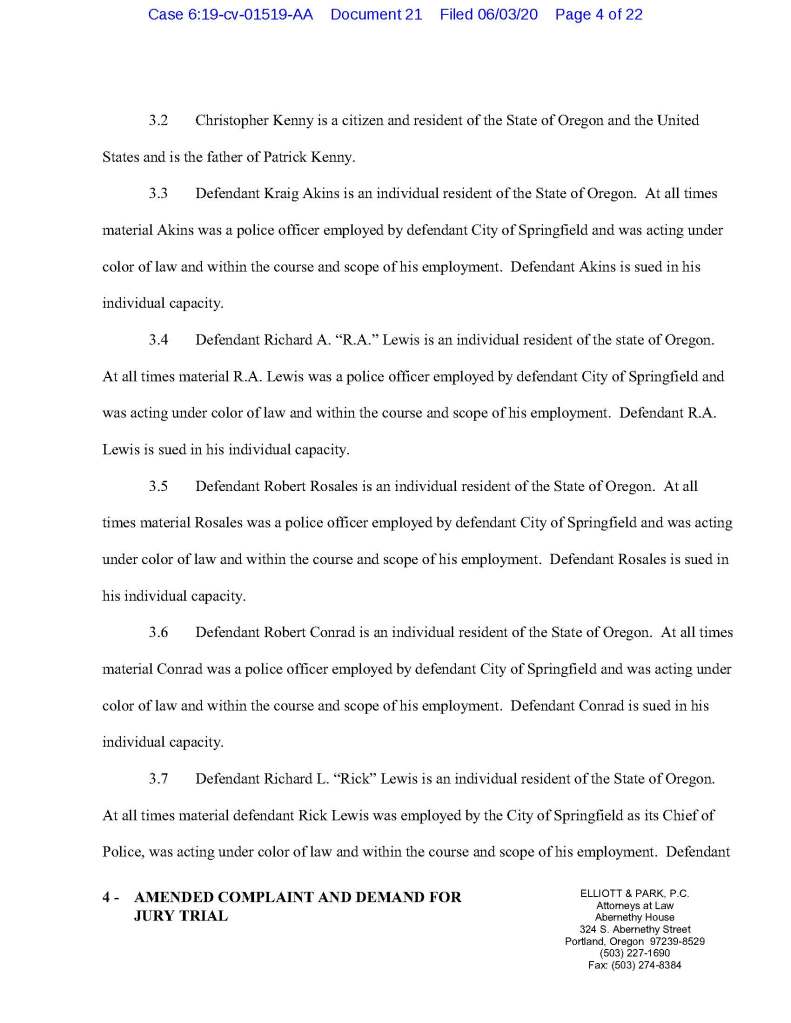 Case 6:19-cv-01519-AA Document 21 Filed 06/03/20 Page 4 of 22

3.2 Christopher Kenny is a citizen and resident of the State of Oregon and the United States and is the father of Patrick Kenny.

3.3 Defendant Kraig Akins is an individual resident of the State of Oregon. At all times material Akins was a police officer employed by defendant City of Springfield and was acting under color of law and within the course and scope of his employment. Defendant Akins is sued in his individual capacity.

3.4 Defendant Richard A. "R.A." Lewis is an individual resident of the state of Oregon. At all times material R.A. Lewis was a police officer employed by defendant City of Springfield and was acting under color of law and within the course and scope of his employment. Defendant R.A. Lewis is sued in his individual capacity.

3.5 Defendant Robert Rosales is an individual resident of the State of Oregon. At all times material Rosales was a police officer employed by defendant City of Springfield and was acting under color of law and within the course and scope of his employment. Defendant Rosales is sued in his individual capacity.

3.6 Defendant Robert Conrad is an individual resident of the State of Oregon. At all times material Conrad was a police officer employed by defendant City of Springfield and was acting under color of law and within the course and scope of his employment. Defendant Conrad is sued in his individual capacity.

3.7 Defendant Richard L. "Rick" Lewis is an individual resident of the State of Oregon. At all times material defendant Rick Lewis was employed by the City of Springfield as its Chief of Police, was acting under color of law and within the course and scope of his employment. Defendant

4 - AMENDED COMPLAINT AND DEMAND FOR JURY TRIAL

ELLIOTT & PARK, P.C.
Attorneys at Law
Abernethy House
324 S. Abernethy Street
Portland, Oregon 97239-8529
(503) 227-1690
Fax: (503) 274-8384